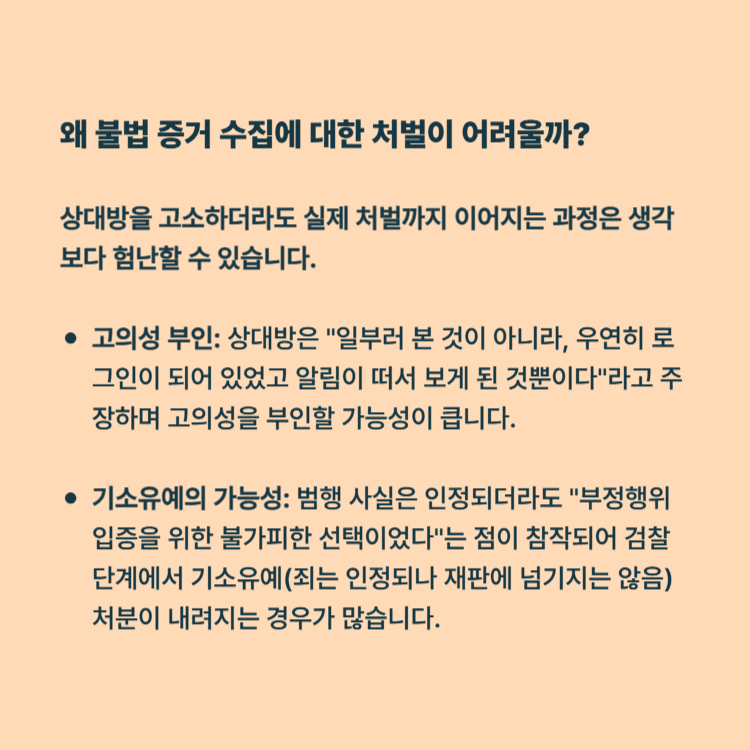 왜 불법 증거 수집에 대한 처벌이 어려울까?

상대방을 고소하더라도 실제 처벌까지 이어지는 과정은 생각보다 험난할 수 있습니다.

• 고의성 부인: 상대방은 "일부러 본 것이 아니라, 우연히 로그인이 되어 있었고 알림이 떠서 보게 된 것뿐이다"라고 주장하며 고의성을 부인할 가능성이 큽니다.

• 기소유예의 가능성: 범행 사실은 인정되더라도 "부정행위 입증을 위한 불가피한 선택이었다"는 점이 참작되어 검찰 단계에서 기소유예(죄는 인정되나 재판에 넘기지는 않음) 처분이 내려지는 경우가 많습니다.